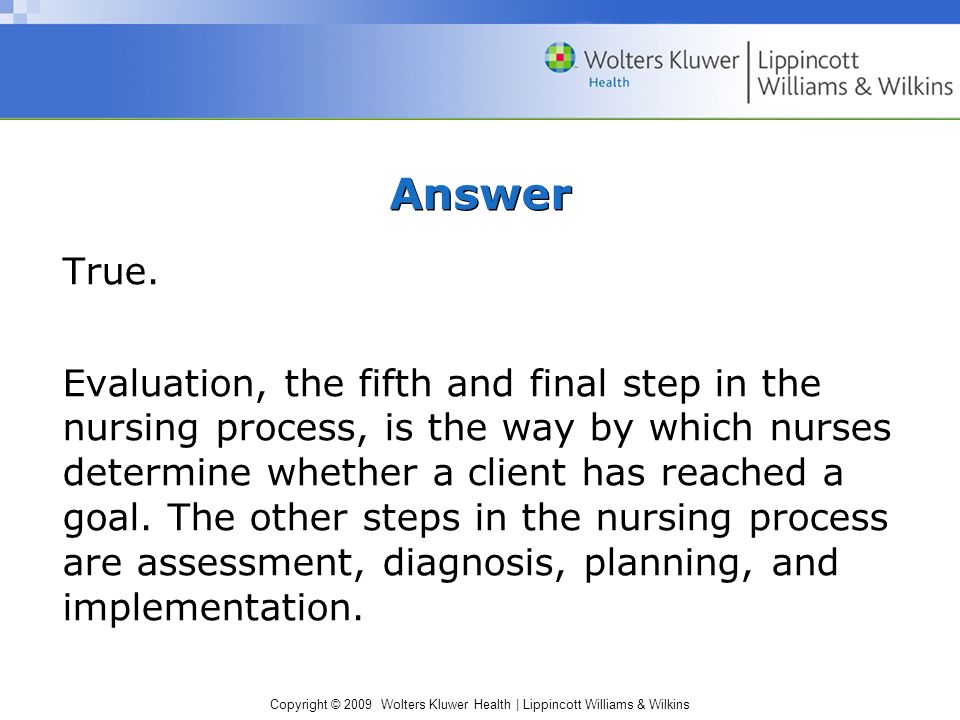 Wolters Kluwer Health | Lippincott Williams & Wilkins

Answer

True.

Evaluation, the fifth and final step in the nursing process, is the way by which nurses determine whether a client has reached a goal. The other steps in the nursing process are assessment, diagnosis, planning, and implementation.

Copyright © 2009 Wolters Kluwer Health | Lippincott Williams & Wilkins